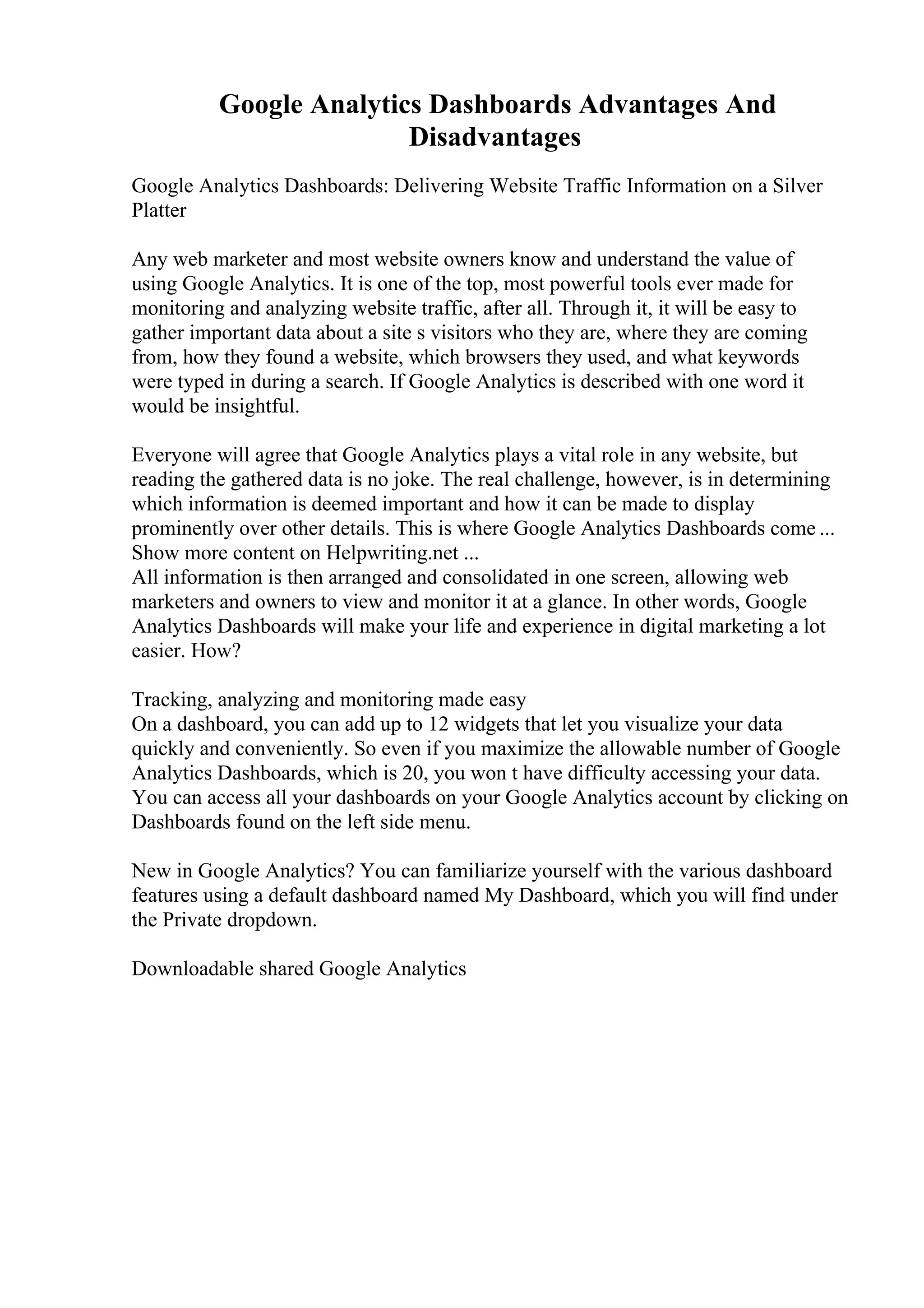 Google Analytics Dashboards Advantages And Disadvantages

Google Analytics Dashboards: Delivering Website Traffic Information on a Silver Platter

Any web marketer and most website owners know and understand the value of using Google Analytics. It is one of the top, most powerful tools ever made for monitoring and analyzing website traffic, after all. Through it, it will be easy to gather important data about a site s visitors who they are, where they are coming from, how they found a website, which browsers they used, and what keywords were typed in during a search. If Google Analytics is described with one word it would be insightful.

Everyone will agree that Google Analytics plays a vital role in any website, but reading the gathered data is no joke. The real challenge, however, is in determining which information is deemed important and how it can be made to display prominently over other details. This is where Google Analytics Dashboards come ...
Show more content on Helpwriting.net ...
All information is then arranged and consolidated in one screen, allowing web marketers and owners to view and monitor it at a glance. In other words, Google Analytics Dashboards will make your life and experience in digital marketing a lot easier. How?

Tracking, analyzing and monitoring made easy
On a dashboard, you can add up to 12 widgets that let you visualize your data quickly and conveniently. So even if you maximize the allowable number of Google Analytics Dashboards, which is 20, you won t have difficulty accessing your data. You can access all your dashboards on your Google Analytics account by clicking on Dashboards found on the left side menu.

New in Google Analytics? You can familiarize yourself with the various dashboard features using a default dashboard named My Dashboard, which you will find under the Private dropdown.

Downloadable shared Google Analytics